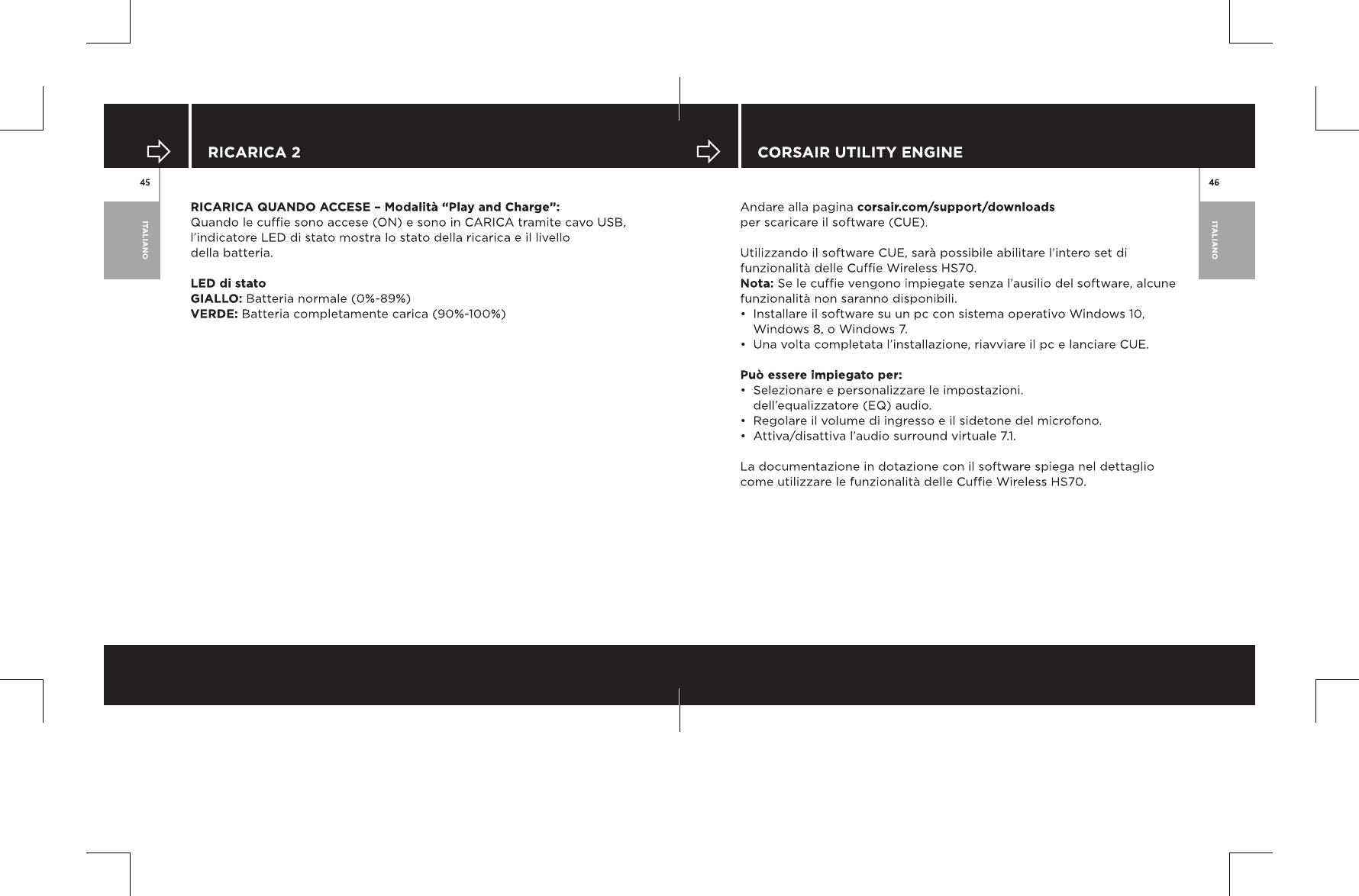 RICARICA 2

45

ITALIANO

RICARICA QUANDO ACCESE – Modalità "Play and Charge":
Quando le cuffie sono accese (ON) e sono in CARICA tramite cavo USB, l'indicatore LED di stato mostra lo stato della ricarica e il livello della batteria.

LED di stato
GIALLO: Batteria normale (0%-89%)
VERDE: Batteria completamente carica (90%-100%)

CORSAIR UTILITY ENGINE

46

ITALIANO

Andare alla pagina corsair.com/support/downloads per scaricare il software (CUE).

Utilizzando il software CUE, sarà possibile abilitare l'intero set di funzionalità delle Cuffie Wireless HS70.
Nota: Se le cuffie vengono impiegate senza l'ausilio del software, alcune funzionalità non saranno disponibili.
• Installare il software su un pc con sistema operativo Windows 10, Windows 8, o Windows 7.
• Una volta completata l'installazione, riavviare il pc e lanciare CUE.

Può essere impiegato per:
• Selezionare e personalizzare le impostazioni. dell'equalizzatore (EQ) audio.
• Regolare il volume di ingresso e il sidetone del microfono.
• Attiva/disattiva l'audio surround virtuale 7.1.

La documentazione in dotazione con il software spiega nel dettaglio come utilizzare le funzionalità delle Cuffie Wireless HS70.